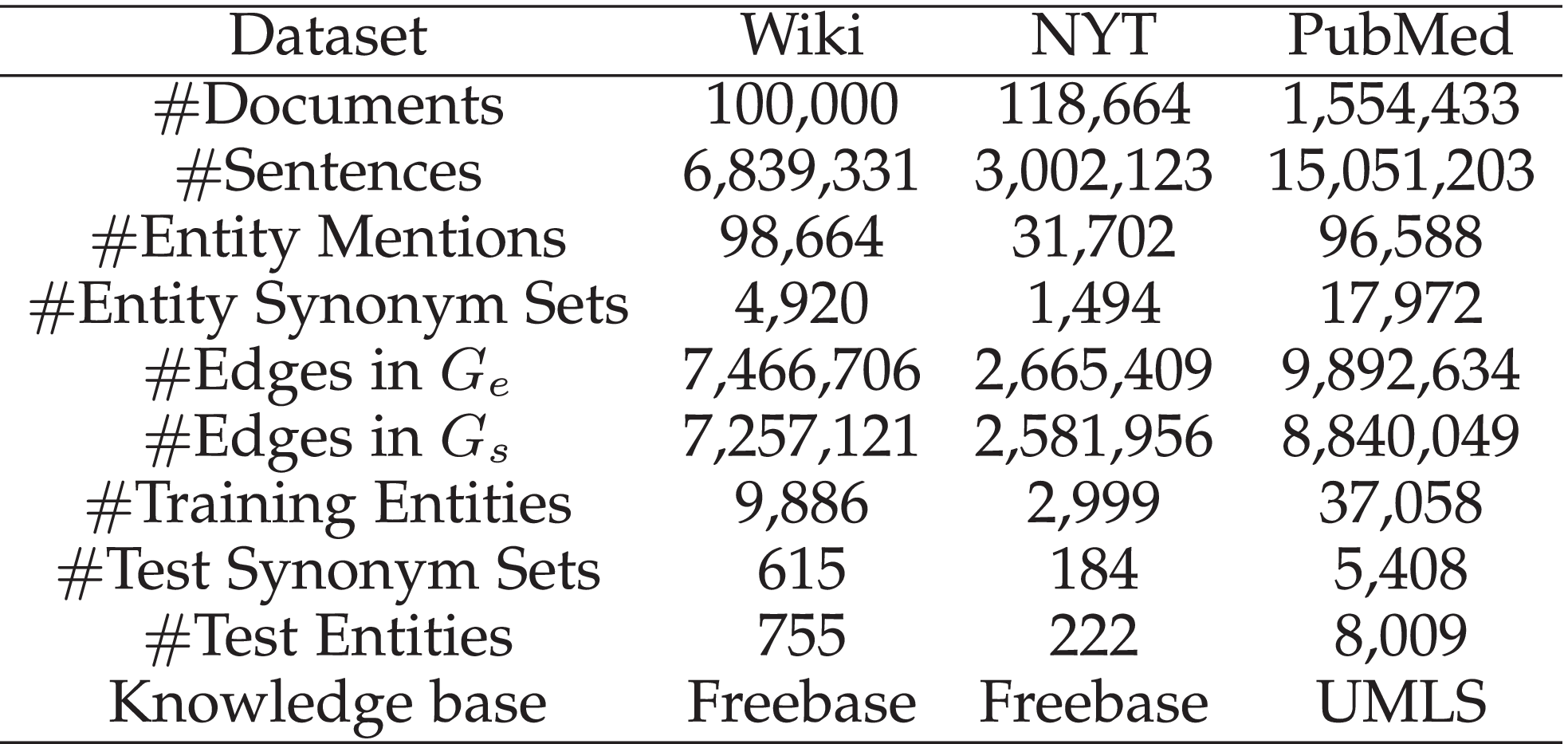 | Dataset | Wiki | NYT | PubMed |
|---|---|---|---|
| #Documents | 100,000 | 118,664 | 1,554,433 |
| #Sentences | 6,839,331 | 3,002,123 | 15,051,203 |
| #Entity Mentions | 98,664 | 31,702 | 96,588 |
| #Entity Synonym Sets | 4,920 | 1,494 | 17,972 |
| #Edges in $G_e$ | 7,466,706 | 2,665,409 | 9,892,634 |
| #Edges in $G_s$ | 7,257,121 | 2,581,956 | 8,840,049 |
| #Training Entities | 9,886 | 2,999 | 37,058 |
| #Test Synonym Sets | 615 | 184 | 5,408 |
| #Test Entities | 755 | 222 | 8,009 |
| Knowledge base | Freebase | Freebase | UMLS |